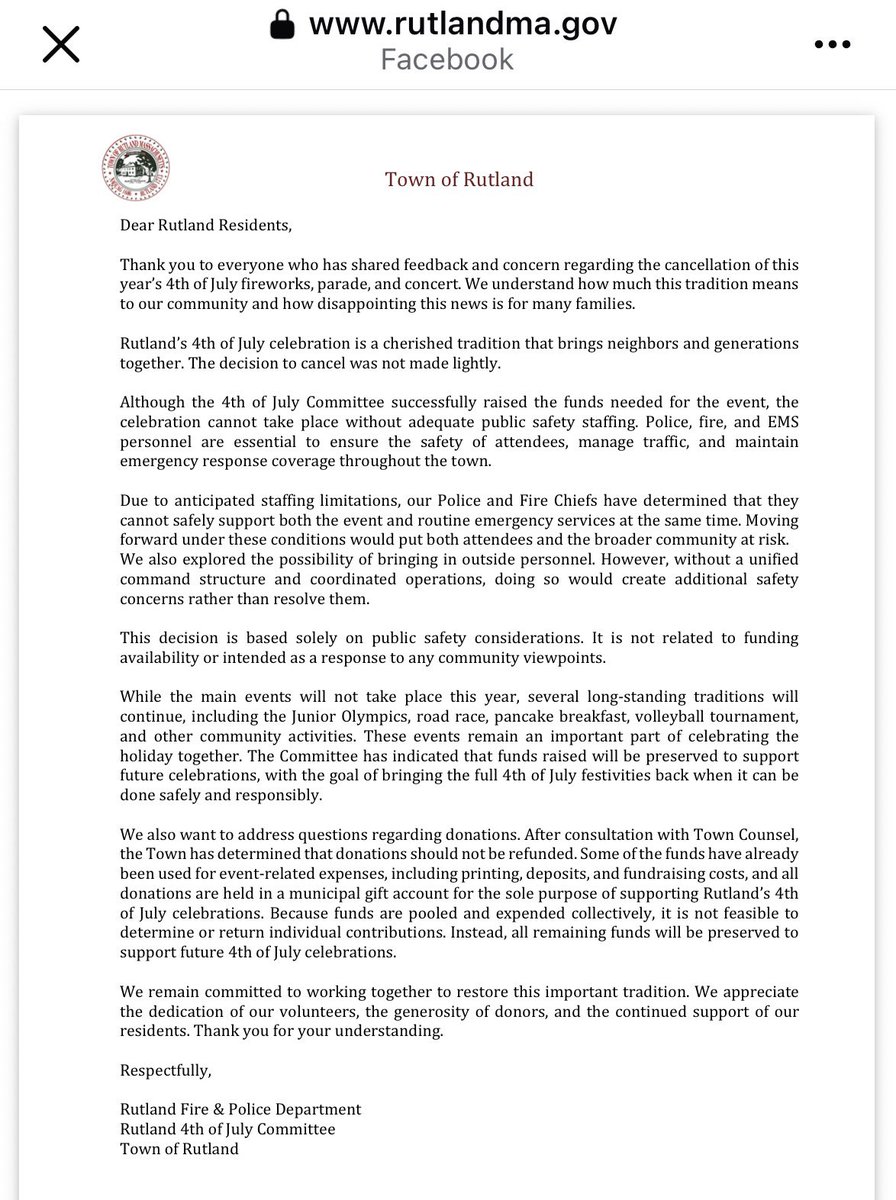 www.rutlandma.gov
Facebook

Town of Rutland

Dear Rutland Residents,

Thank you to everyone who has shared feedback and concern regarding the cancellation of this year's 4th of July fireworks, parade, and concert. We understand how much this tradition means to our community and how disappointing this news is for many families.

Rutland's 4th of July celebration is a cherished tradition that brings neighbors and generations together. The decision to cancel was not made lightly.

Although the 4th of July Committee successfully raised the funds needed for the event, the celebration cannot take place without adequate public safety staffing. Police, fire, and EMS personnel are essential to ensure the safety of attendees, manage traffic, and maintain emergency response coverage throughout the town.

Due to anticipated staffing limitations, our Police and Fire Chiefs have determined that they cannot safely support both the event and routine emergency services at the same time. Moving forward under these conditions would put both attendees and the broader community at risk. We also explored the possibility of bringing in outside personnel. However, without a unified command structure and coordinated operations, doing so would create additional safety concerns rather than resolve them.

This decision is based solely on public safety considerations. It is not related to funding availability or intended as a response to any community viewpoints.

While the main events will not take place this year, several long-standing traditions will continue, including the Junior Olympics, road race, pancake breakfast, volleyball tournament, and other community activities. These events remain an important part of celebrating the holiday together. The Committee has indicated that funds raised will be preserved to support future celebrations, with the goal of bringing the full 4th of July festivities back when it can be done safely and responsibly.

We also want to address questions regarding donations. After consultation with Town Counsel, the Town has determined that donations should not be refunded. Some of the funds have already been used for event-related expenses, including printing, deposits, and fundraising costs, and all donations are held in a municipal gift account for the sole purpose of supporting Rutland's 4th of July celebrations. Because funds are pooled and expended collectively, it is not feasible to determine or return individual contributions. Instead, all remaining funds will be preserved to support future 4th of July celebrations.

We remain committed to working together to restore this important tradition. We appreciate the dedication of our volunteers, the generosity of donors, and the continued support of our residents. Thank you for your understanding.

Respectfully,

Rutland Fire & Police Department
Rutland 4th of July Committee
Town of Rutland